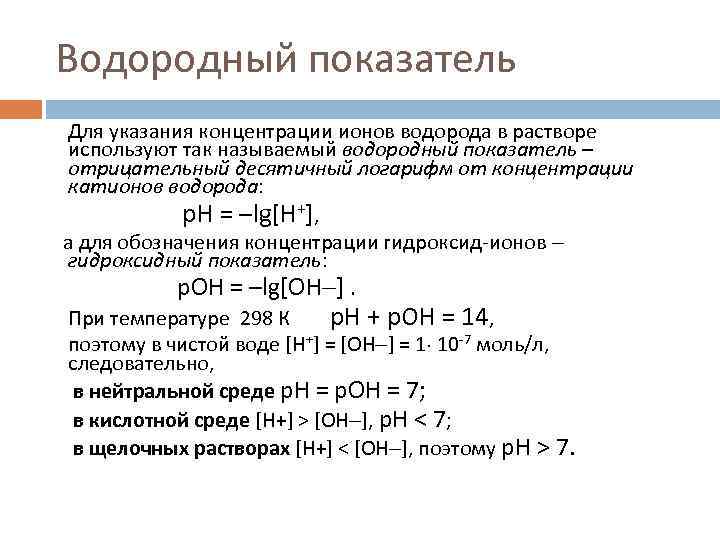 Водородный показатель

Для указания концентрации ионов водорода в растворе используют так называемый водородный показатель – отрицательный десятичный логарифм от концентрации катионов водорода:

$pH = –lg[H^+]$,

а для обозначения концентрации гидроксид-ионов – гидроксидный показатель:

$pOH = –lg[OH–]$ .

При температуре 298 К $pH + pOH = 14$,

поэтому в чистой воде $[H^+] = [OH–] = 1 \cdot 10^{-7}$ моль/л, следовательно,

в нейтральной среде $pH = pOH = 7$;

в кислотной среде $[H+] > [OH–]$, $pH < 7$;

в щелочных растворах $[H+] < [OH–]$, поэтому $pH > 7$.